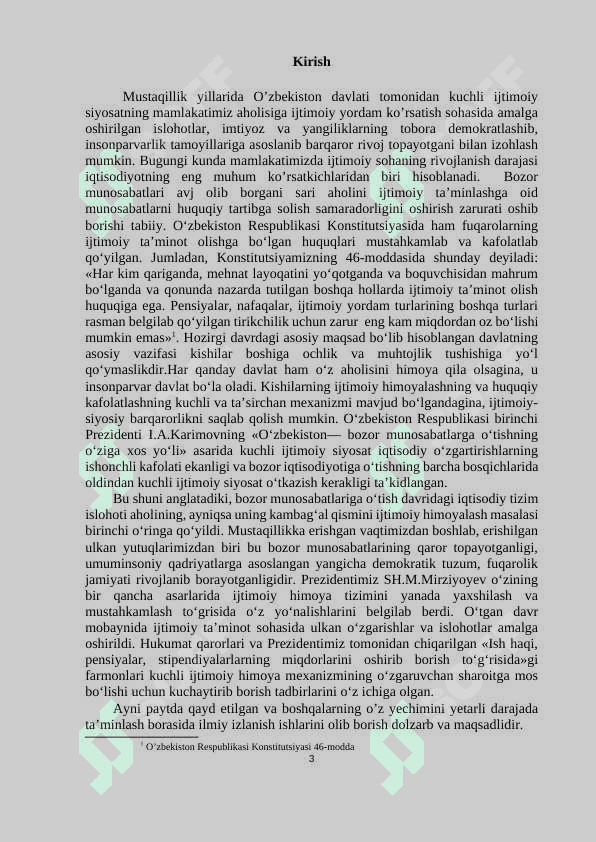 Kirish

Mustaqillik yillarida O’zbekiston davlati tomonidan kuchli ijtimoiy siyosatning mamlakatimiz aholisiga ijtimoiy yordam ko’rsatish sohasida amalga oshirilgan islohotlar, imtiyoz va yangiliklarning tobora demokratlashib, insonparvarlik tamoyillariga asoslanib barqaror rivoj topayotgani bilan izohlash mumkin. Bugungi kunda mamlakatimizda ijtimoiy sohaning rivojlanish darajasi iqtisodiyotning eng muhum ko’rsatkichlaridan biri hisoblanadi. Bozor munosabatlari avj olib borgani sari aholini ijtimoiy ta’minlashga oid munosabatlarni huquqiy tartibga solish samaradorligini oshirish zarurati oshib borishi tabiiy. O‘zbekiston Respublikasi Konstitutsiyasida ham fuqarolarning ijtimoiy ta’minot olishga bo‘lgan huquqlari mustahkamlab va kafolatlab qo‘yilgan. Jumladan, Konstitutsiyamizning 46-moddasida shunday deyiladi: «Har kim qariganda, mehnat layoqatini yo‘qotganda va boquvchisidan mahrum bo‘lganda va qonunda nazarda tutilgan boshqa hollarda ijtimoiy ta’minot olish huquqiga ega. Pensiyalar, nafaqalar, ijtimoiy yordam turlarining boshqa turlari rasman belgilab qo‘yilgan tirikchilik uchun zarur eng kam miqdordan oz bo‘lishi mumkin emas»$^1$. Hozirgi davrdagi asosiy maqsad bo‘lib hisoblangan davlatning asosiy vazifasi kishilar boshiga ochlik va muhtojlik tushishiga yo‘l qo‘ymaslikdir.Har qanday davlat ham o‘z aholisini himoya qila olsagina, u insonparvar davlat bo‘la oladi. Kishilarning ijtimoiy himoyalashning va huquqiy kafolatlashning kuchli va ta’sirchan mexanizmi mavjud bo‘lgandagina, ijtimoiy-siyosiy barqarorlikni saqlab qolish mumkin. O‘zbekiston Respublikasi birinchi Prezidenti I.A.Karimovning «O‘zbekiston— bozor munosabatlarga o‘tishning o‘ziga xos yo‘li» asarida kuchli ijtimoiy siyosat iqtisodiy o‘zgartirishlarning ishonchli kafolati ekanligi va bozor iqtisodiyotiga o‘tishning barcha bosqichlarida oldindan kuchli ijtimoiy siyosat o‘tkazish kerakligi ta’kidlangan.

Bu shuni anglatadiki, bozor munosabatlariga o‘tish davridagi iqtisodiy tizim islohoti aholining, ayniqsa uning kambag‘al qismini ijtimoiy himoyalash masalasi birinchi o‘ringa qo‘yildi. Mustaqillikka erishgan vaqtimizdan boshlab, erishilgan ulkan yutuqlarimizdan biri bu bozor munosabatlarining qaror topayotganligi, umuminsoniy qadriyatlarga asoslangan yangicha demokratik tuzum, fuqarolik jamiyati rivojlanib borayotganligidir. Prezidentimiz SH.M.Mirziyoyev o‘zining bir qancha asarlarida ijtimoiy himoya tizimini yanada yaxshilash va mustahkamlash to‘grisida o‘z yo‘nalishlarini belgilab berdi. O‘tgan davr mobaynida ijtimoiy ta’minot sohasida ulkan o‘zgarishlar va islohotlar amalga oshirildi. Hukumat qarorlari va Prezidentimiz tomonidan chiqarilgan «Ish haqi, pensiyalar, stipendiyalarlarning miqdorlarini oshirib borish to‘g‘risida»gi farmonlari kuchli ijtimoiy himoya mexanizmining o‘zgaruvchan sharoitga mos bo‘lishi uchun kuchaytirib borish tadbirlarini o‘z ichiga olgan.

Ayni paytda qayd etilgan va boshqalarning o’z yechimini yetarli darajada ta’minlash borasida ilmiy izlanish ishlarini olib borish dolzarb va maqsadlidir.

$^1$ O‘zbekiston Respublikasi Konstitutsiyasi 46-modda

3